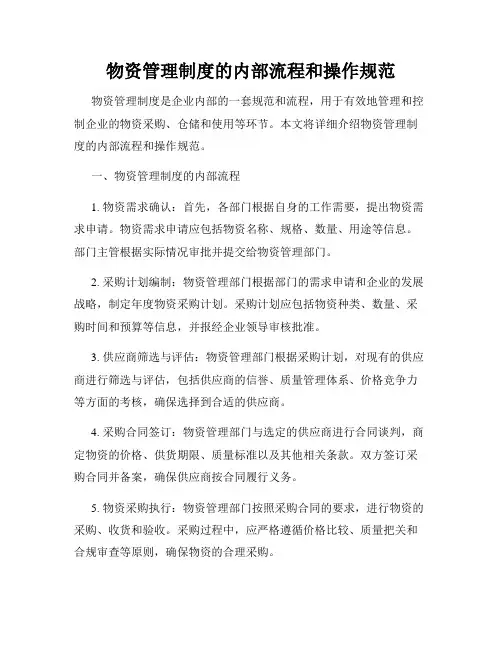 物资管理制度的内部流程和操作规范

物资管理制度是企业内部的一套规范和流程，用于有效地管理和控制企业的物资采购、仓储和使用等环节。本文将详细介绍物资管理制度的内部流程和操作规范。

一、物资管理制度的内部流程

1. 物资需求确认：首先，各部门根据自身的工作需要，提出物资需求申请。物资需求申请应包括物资名称、规格、数量、用途等信息。部门主管根据实际情况审批并提交给物资管理部门。

2. 采购计划编制：物资管理部门根据部门的需求申请和企业的发展战略，制定年度物资采购计划。采购计划应包括物资种类、数量、采购时间和预算等信息，并报经企业领导审核批准。

3. 供应商筛选与评估：物资管理部门根据采购计划，对现有的供应商进行筛选与评估，包括供应商的信誉、质量管理体系、价格竞争力等方面的考核，确保选择到合适的供应商。

4. 采购合同签订：物资管理部门与选定的供应商进行合同谈判，商定物资的价格、供货期限、质量标准以及其他相关条款。双方签订采购合同并备案，确保供应商按合同履行义务。

5. 物资采购执行：物资管理部门按照采购合同的要求，进行物资的采购、收货和验收。采购过程中，应严格遵循价格比较、质量把关和合规审查等原则，确保物资的合理采购。